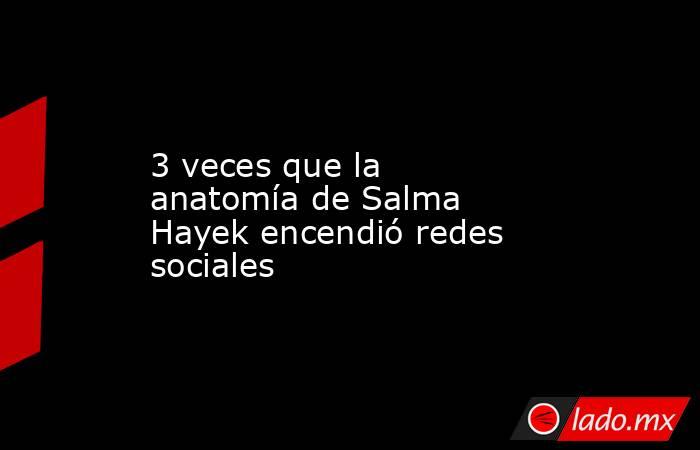 3 veces que la anatomía de Salma Hayek encendió redes sociales

lado.mx